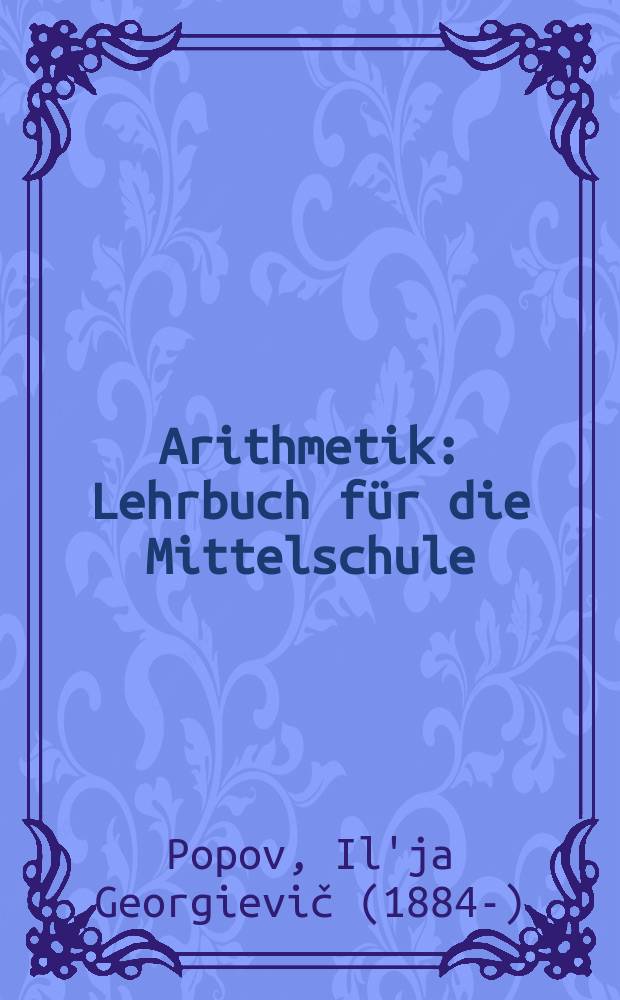 Arithmetik: Lehrbuch für die Mittelschule

Popov, Il'ja Georgievič (1884-)